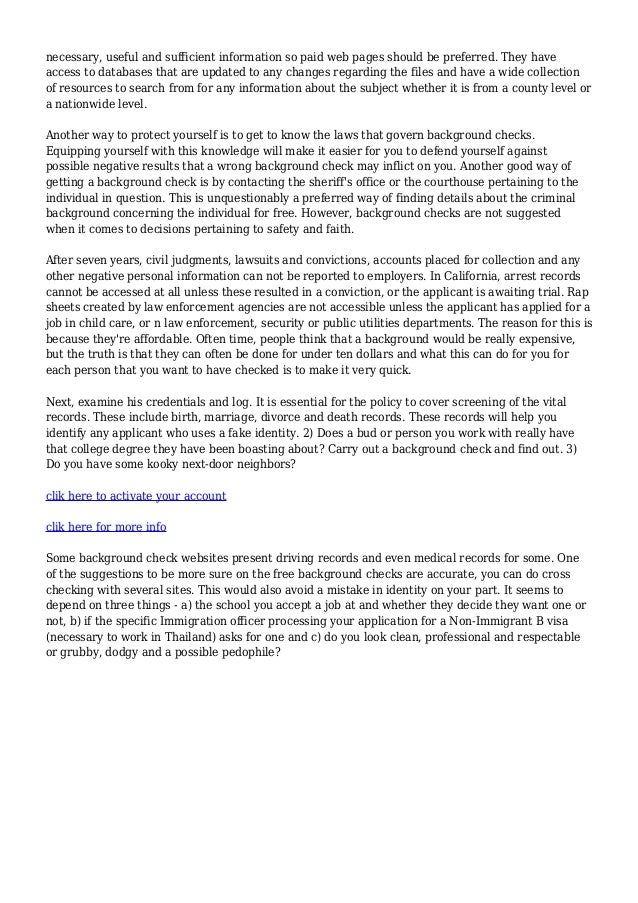 necessary, useful and sufficient information so paid web pages should be preferred. They have access to databases that are updated to any changes regarding the files and have a wide collection of resources to search from for any information about the subject whether it is from a county level or a nationwide level.

Another way to protect yourself is to get to know the laws that govern background checks. Equipping yourself with this knowledge will make it easier for you to defend yourself against possible negative results that a wrong background check may inflict on you. Another good way of getting a background check is by contacting the sheriff's office or the courthouse pertaining to the individual in question. This is unquestionably a preferred way of finding details about the criminal background concerning the individual for free. However, background checks are not suggested when it comes to decisions pertaining to safety and faith.

After seven years, civil judgments, lawsuits and convictions, accounts placed for collection and any other negative personal information can not be reported to employers. In California, arrest records cannot be accessed at all unless these resulted in a conviction, or the applicant is awaiting trial. Rap sheets created by law enforcement agencies are not accessible unless the applicant has applied for a job in child care, or n law enforcement, security or public utilities departments. The reason for this is because they're affordable. Often time, people think that a background would be really expensive, but the truth is that they can often be done for under ten dollars and what this can do for you for each person that you want to have checked is to make it very quick.

Next, examine his credentials and log. It is essential for the policy to cover screening of the vital records. These include birth, marriage, divorce and death records. These records will help you identify any applicant who uses a fake identity. 2) Does a bud or person you work with really have that college degree they have been boasting about? Carry out a background check and find out. 3) Do you have some kooky next-door neighbors?

clik here to activate your account

clik here for more info

Some background check websites present driving records and even medical records for some. One of the suggestions to be more sure on the free background checks are accurate, you can do cross checking with several sites. This would also avoid a mistake in identity on your part. It seems to depend on three things - a) the school you accept a job at and whether they decide they want one or not, b) if the specific Immigration officer processing your application for a Non-Immigrant B visa (necessary to work in Thailand) asks for one and c) do you look clean, professional and respectable or grubby, dodgy and a possible pedophile?